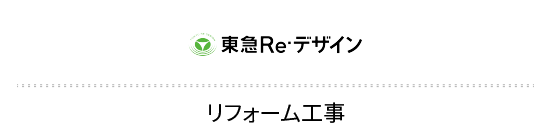 東急Re·デザイン

リフォーム工事